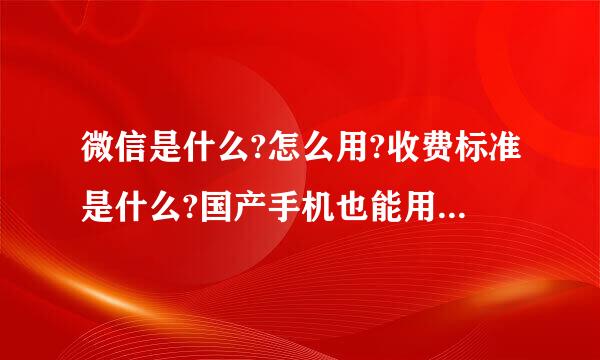 微信是什么?怎么用?收费标准是什么?国产手机也能用...